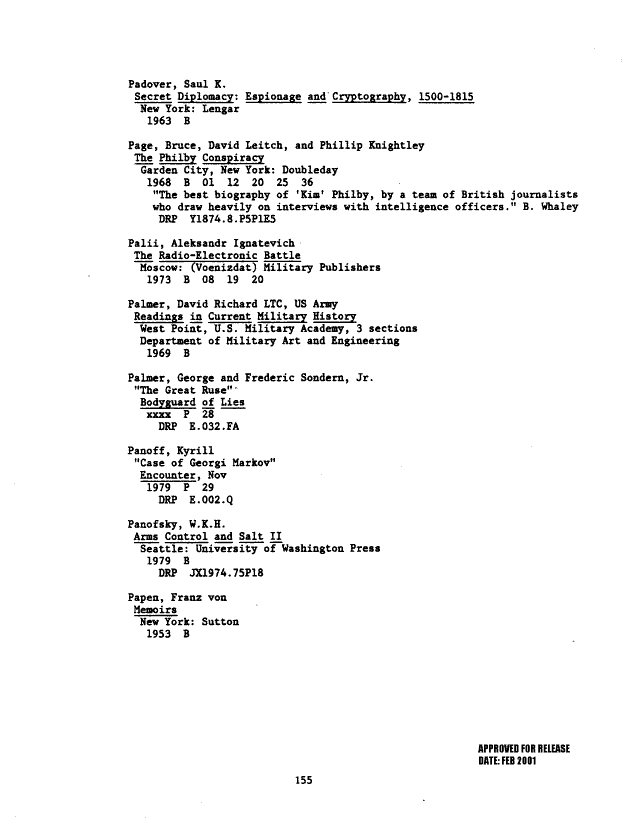 Padover, Saul K.
Secret Diplomacy: Espionage and Cryptography, 1500-1815
New York: Lengar
1963 B

Page, Bruce, David Leitch, and Phillip Knightley
The Philby Conspiracy
Garden City, New York: Doubleday
1968 B 01 12 20 25 36
"The best biography of 'Kim' Philby, by a team of British journalists who draw heavily on interviews with intelligence officers." B. Whaley
DRP Y1874.8.P5P1E5

Palii, Aleksandr Ignatevich
The Radio-Electronic Battle
Moscow: (Voenizdat) Military Publishers
1973 B 08 19 20

Palmer, David Richard LTC, US Army
Readings in Current Military History
West Point, U.S. Military Academy, 3 sections
Department of Military Art and Engineering
1969 B

Palmer, George and Frederic Sondern, Jr.
"The Great Ruse"
Bodyguard of Lies
xxxx P 28
DRP E.032.FA

Panoff, Kyrill
"Case of Georgi Markov"
Encounter, Nov
1979 P 29
DRP E.002.Q

Panofsky, W.K.H.
Arms Control and Salt II
Seattle: University of Washington Press
1979 B
DRP JX1974.75P18

Papen, Franz von
Memoirs
New York: Sutton
1953 B

APPROVED FOR RELEASE
DATE: FEB 2001

155